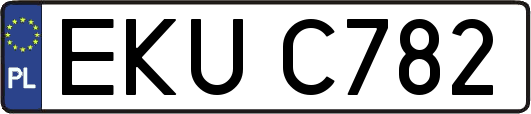 PL
EKU C782